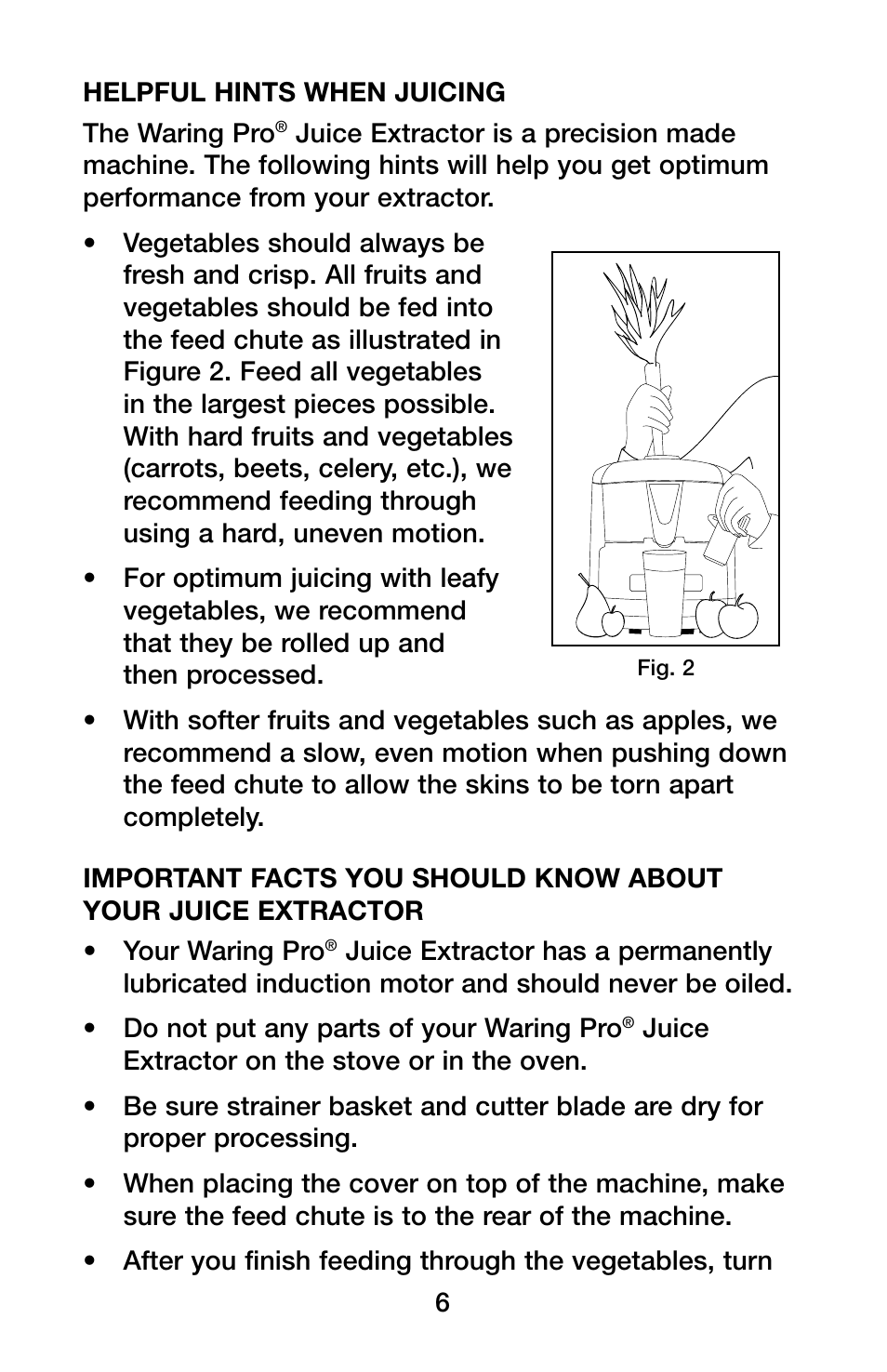 HELPFUL HINTS WHEN JUICING

The Waring Pro® Juice Extractor is a precision made machine. The following hints will help you get optimum performance from your extractor.

• Vegetables should always be fresh and crisp. All fruits and vegetables should be fed into the feed chute as illustrated in Figure 2. Feed all vegetables in the largest pieces possible. With hard fruits and vegetables (carrots, beets, celery, etc.), we recommend feeding through using a hard, uneven motion.

• For optimum juicing with leafy vegetables, we recommend that they be rolled up and then processed.

Fig. 2

• With softer fruits and vegetables such as apples, we recommend a slow, even motion when pushing down the feed chute to allow the skins to be torn apart completely.

IMPORTANT FACTS YOU SHOULD KNOW ABOUT YOUR JUICE EXTRACTOR

• Your Waring Pro® Juice Extractor has a permanently lubricated induction motor and should never be oiled.

• Do not put any parts of your Waring Pro® Juice Extractor on the stove or in the oven.

• Be sure strainer basket and cutter blade are dry for proper processing.

• When placing the cover on top of the machine, make sure the feed chute is to the rear of the machine.

• After you finish feeding through the vegetables, turn

6